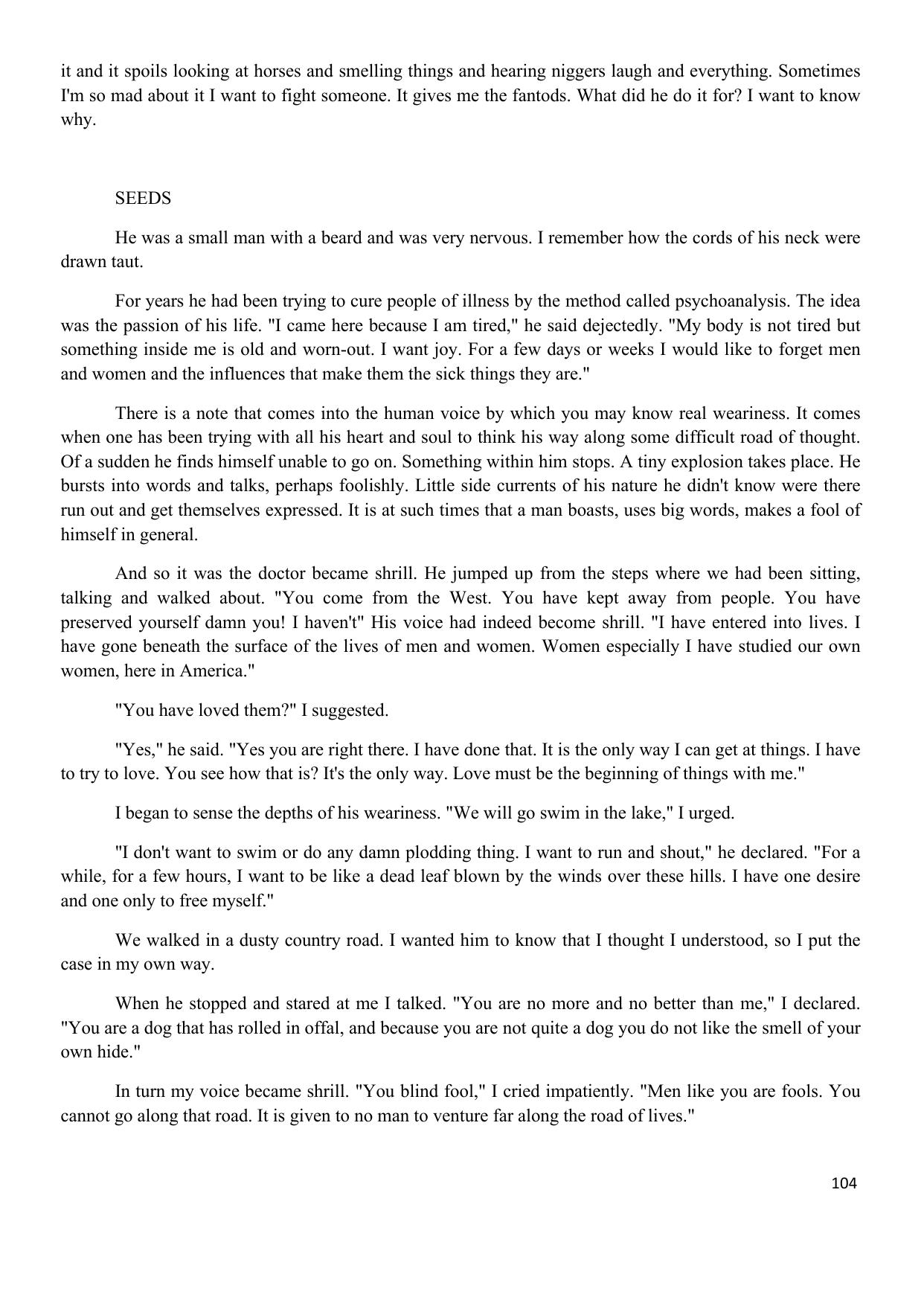 it and it spoils looking at horses and smelling things and hearing niggers laugh and everything. Sometimes I'm so mad about it I want to fight someone. It gives me the fantods. What did he do it for? I want to know why.

SEEDS

He was a small man with a beard and was very nervous. I remember how the cords of his neck were drawn taut.

For years he had been trying to cure people of illness by the method called psychoanalysis. The idea was the passion of his life. "I came here because I am tired," he said dejectedly. "My body is not tired but something inside me is old and worn-out. I want joy. For a few days or weeks I would like to forget men and women and the influences that make them the sick things they are."

There is a note that comes into the human voice by which you may know real weariness. It comes when one has been trying with all his heart and soul to think his way along some difficult road of thought. Of a sudden he finds himself unable to go on. Something within him stops. A tiny explosion takes place. He bursts into words and talks, perhaps foolishly. Little side currents of his nature he didn't know were there run out and get themselves expressed. It is at such times that a man boasts, uses big words, makes a fool of himself in general.

And so it was the doctor became shrill. He jumped up from the steps where we had been sitting, talking and walked about. "You come from the West. You have kept away from people. You have preserved yourself damn you! I haven't" His voice had indeed become shrill. "I have entered into lives. I have gone beneath the surface of the lives of men and women. Women especially I have studied our own women, here in America."

"You have loved them?" I suggested.

"Yes," he said. "Yes you are right there. I have done that. It is the only way I can get at things. I have to try to love. You see how that is? It's the only way. Love must be the beginning of things with me."

I began to sense the depths of his weariness. "We will go swim in the lake," I urged.

"I don't want to swim or do any damn plodding thing. I want to run and shout," he declared. "For a while, for a few hours, I want to be like a dead leaf blown by the winds over these hills. I have one desire and one only to free myself."

We walked in a dusty country road. I wanted him to know that I thought I understood, so I put the case in my own way.

When he stopped and stared at me I talked. "You are no more and no better than me," I declared. "You are a dog that has rolled in offal, and because you are not quite a dog you do not like the smell of your own hide."

In turn my voice became shrill. "You blind fool," I cried impatiently. "Men like you are fools. You cannot go along that road. It is given to no man to venture far along the road of lives."

104